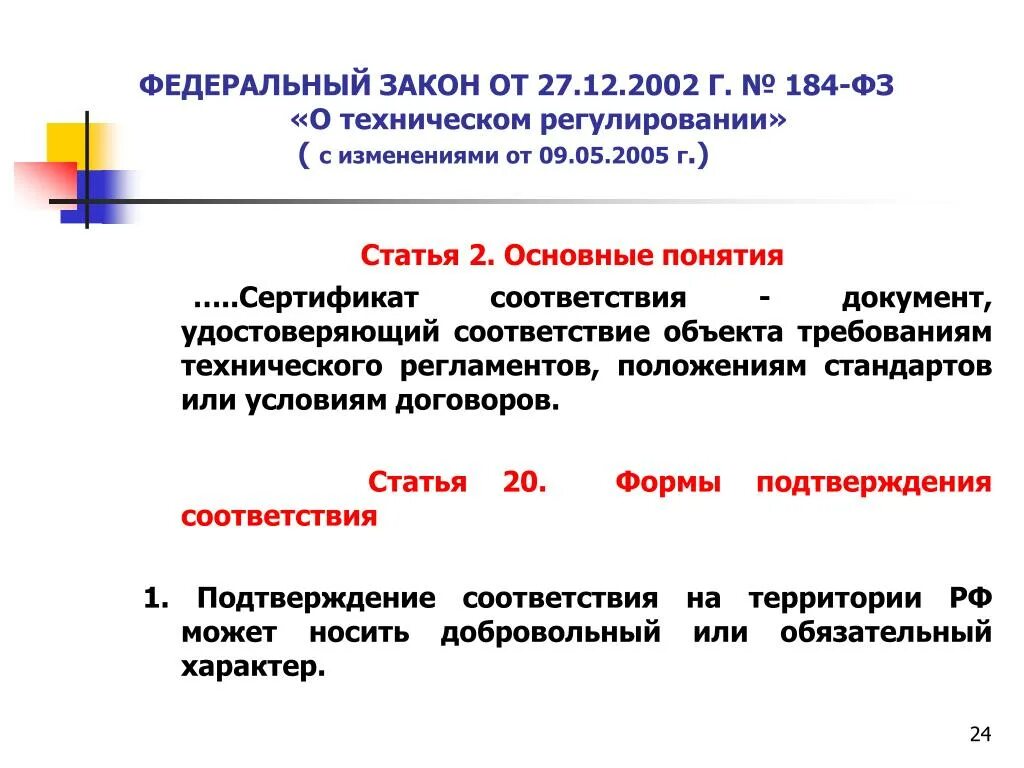 ФЕДЕРАЛЬНЫЙ ЗАКОН ОТ 27.12.2002 Г. № 184-ФЗ
«О техническом регулировании»
( с изменениями от 09.05.2005 г.)

Статья 2. Основные понятия

…..Сертификат соответствия - документ, удостоверяющий соответствие объекта требованиям технического регламентов, положениям стандартов или условиям договоров.

Статья 20. Формы подтверждения соответствия

1. Подтверждение соответствия на территории РФ может носить добровольный или обязательный характер.

24